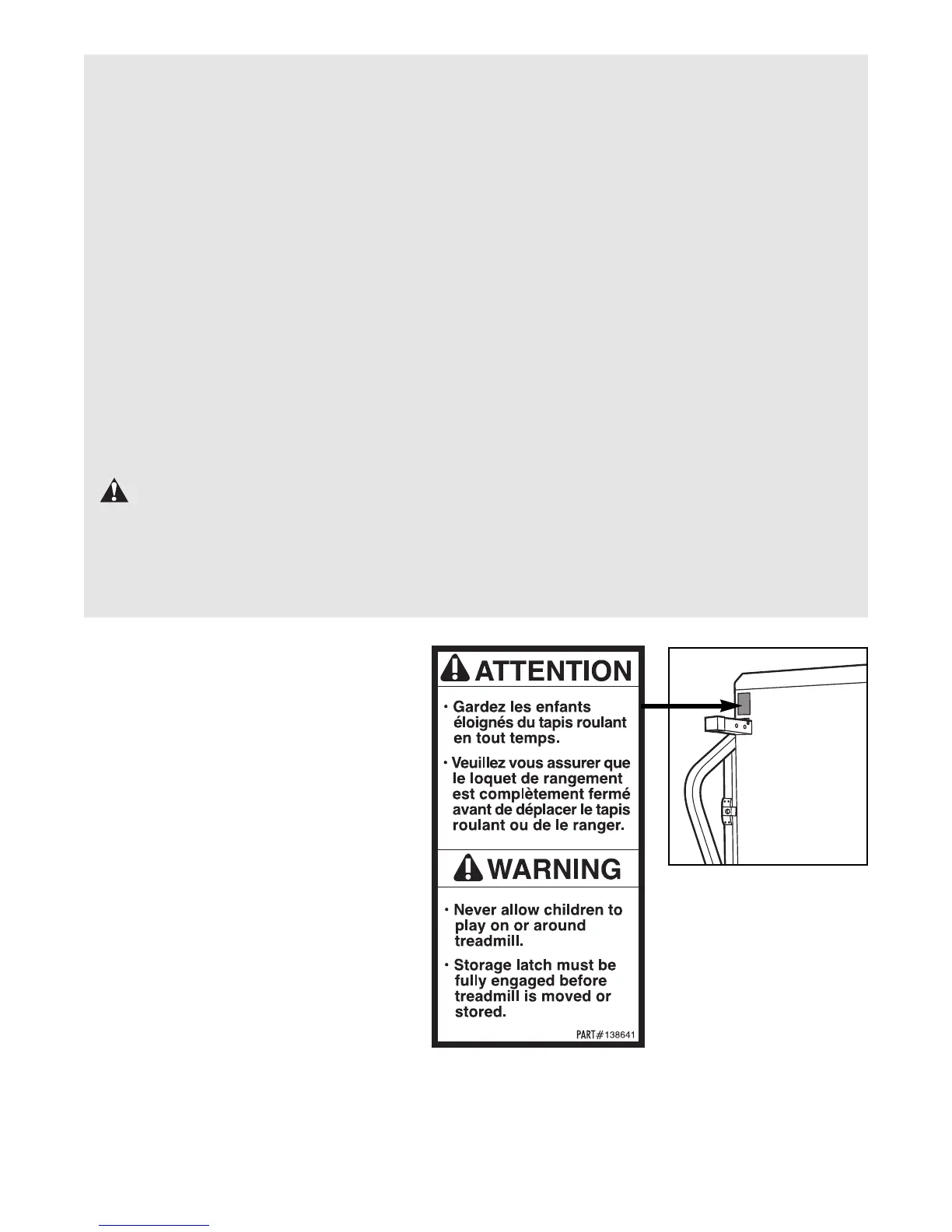 ATTENTION

• Gardez les enfants éloignés du tapis roulant en tout temps.

• Veuillez vous assurer que le loquet de rangement est complètement fermé avant de déplacer le tapis roulant ou de le ranger.

WARNING

• Never allow children to play on or around treadmill.

• Storage latch must be fully engaged before treadmill is moved or stored.

PART# 138641